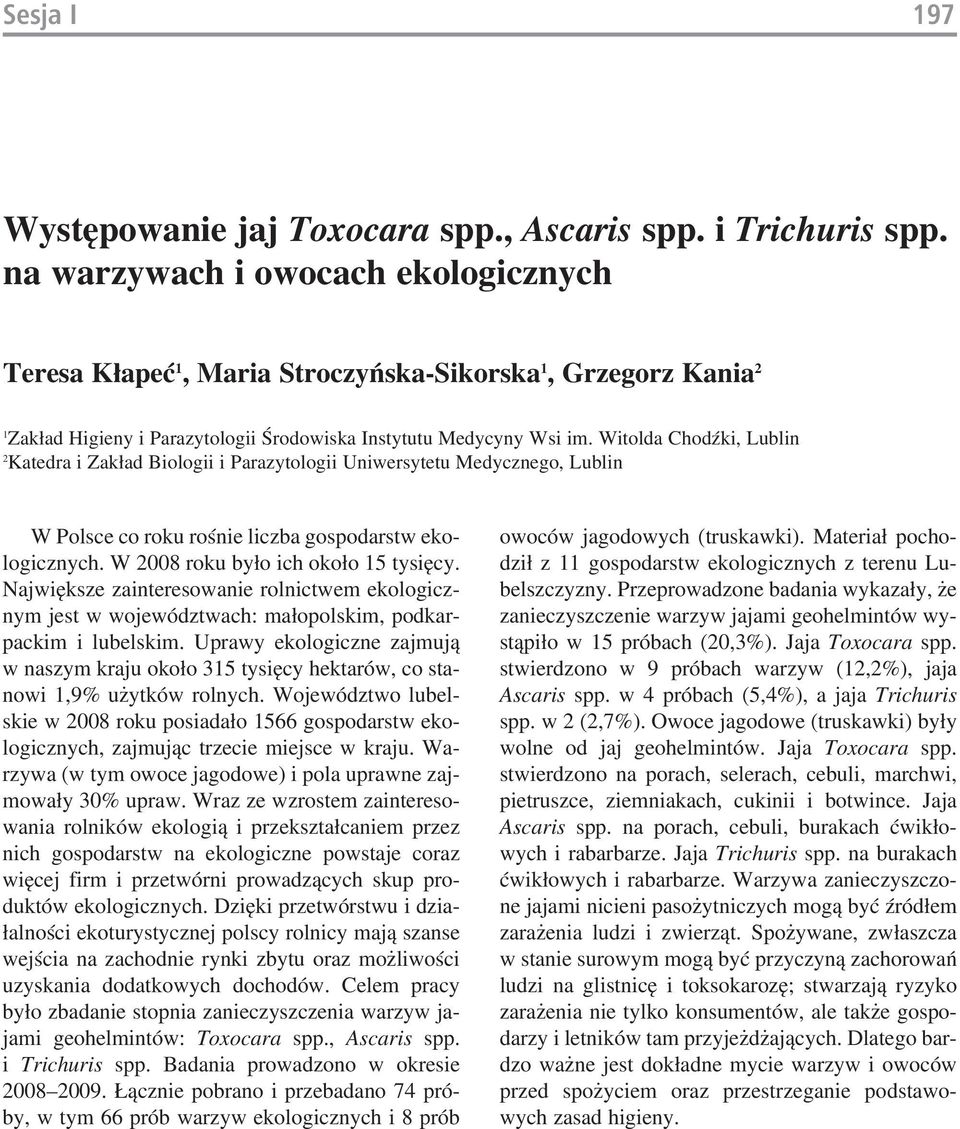 Sesja I 197

Występowanie jaj Toxocara spp., Ascaris spp. i Trichuris spp. na warzywach i owocach ekologicznych

Teresa Kłapeć$^1$, Maria Stroczyńska-Sikorska$^1$, Grzegorz Kania$^2$

$^1$Zakład Higieny i Parazytologii Środowiska Instytutu Medycyny Wsi im. Witolda Chodźki, Lublin
$^2$Katedra i Zakład Biologii i Parazytologii Uniwersytetu Medycznego, Lublin

W Polsce co roku rośnie liczba gospodarstw ekologicznych. W 2008 roku było ich około 15 tysięcy. Największe zainteresowanie rolnictwem ekologicznym jest w województwach: małopolskim, podkarpackim i lubelskim. Uprawy ekologiczne zajmują w naszym kraju około 315 tysięcy hektarów, co stanowi 1,9% użytków rolnych. Województwo lubelskie w 2008 roku posiadało 1566 gospodarstw ekologicznych, zajmując trzecie miejsce w kraju. Warzywa (w tym owoce jagodowe) i pola uprawne zajmowały 30% upraw. Wraz ze wzrostem zainteresowania rolników ekologią i przekształcaniem przez nich gospodarstw na ekologiczne powstaje coraz więcej firm i przetwórni prowadzących skup produktów ekologicznych. Dzięki przetwórstwu i działalności ekoturystycznej polscy rolnicy mają szanse wejścia na zachodnie rynki zbytu oraz możliwości uzyskania dodatkowych dochodów. Celem pracy było zbadanie stopnia zanieczyszczenia warzyw jajami geohelmintów: Toxocara spp., Ascaris spp. i Trichuris spp. Badania prowadzono w okresie 2008–2009. Łącznie pobrano i przebadano 74 próby, w tym 66 prób warzyw ekologicznych i 8 prób owoców jagodowych (truskawki). Materiał pochodził z 11 gospodarstw ekologicznych z terenu Lubelszczyzny. Przeprowadzone badania wykazały, że zanieczyszczenie warzyw jajami geohelmintów wystąpiło w 15 próbach (20,3%). Jaja Toxocara spp. stwierdzono w 9 próbach warzyw (12,2%), jaja Ascaris spp. w 4 próbach (5,4%), a jaja Trichuris spp. w 2 (2,7%). Owoce jagodowe (truskawki) były wolne od jaj geohelmintów. Jaja Toxocara spp. stwierdzono na porach, selerach, cebuli, marchwi, pietruszce, ziemniakach, cukinii i botwince. Jaja Ascaris spp. na porach, cebuli, burakach ćwikłowych i rabarbarze. Jaja Trichuris spp. na burakach ćwikłowych i rabarbarze. Warzywa zanieczyszczone jajami nicieni pasożytniczych mogą być źródłem zarażenia ludzi i zwierząt. Spożywane, zwłaszcza w stanie surowym mogą być przyczyną zachorowań ludzi na glistnicę i toksokarozę; stwarzają ryzyko zarażenia nie tylko konsumentów, ale także gospodarzy i letników tam przyjeżdżających. Dlatego bardzo ważne jest dokładne mycie warzyw i owoców przed spożyciem oraz przestrzeganie podstawowych zasad higieny.